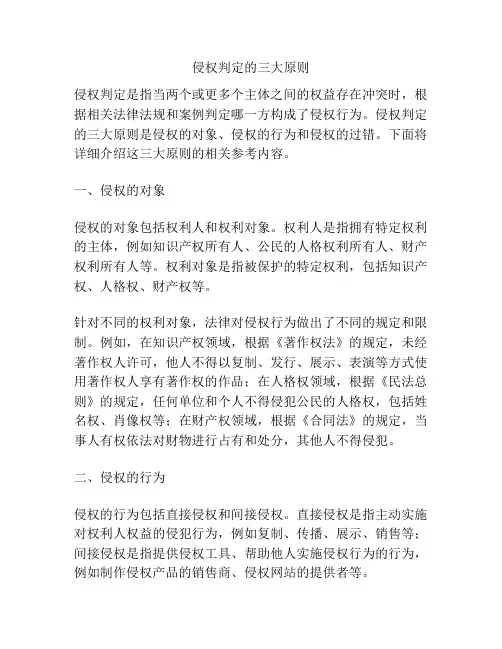 侵权判定的三大原则

侵权判定是指当两个或更多个主体之间的权益存在冲突时，根据相关法律法规和案例判定哪一方构成了侵权行为。侵权判定的三大原则是侵权的对象、侵权的行为和侵权的过错。下面将详细介绍这三大原则的相关参考内容。

一、侵权的对象

侵权的对象包括权利人和权利对象。权利人是指拥有特定权利的主体，例如知识产权所有人、公民的人格权利所有人、财产权利所有人等。权利对象是指被保护的特定权利，包括知识产权、人格权、财产权等。

针对不同的权利对象，法律对侵权行为做出了不同的规定和限制。例如，在知识产权领域，根据《著作权法》的规定，未经著作权人许可，他人不得以复制、发行、展示、表演等方式使用著作权人享有著作权的作品；在人格权领域，根据《民法总则》的规定，任何单位和个人不得侵犯公民的人格权，包括姓名权、肖像权等；在财产权领域，根据《合同法》的规定，当事人有权依法对财物进行占有和处分，其他人不得侵犯。

二、侵权的行为

侵权的行为包括直接侵权和间接侵权。直接侵权是指主动实施对权利人权益的侵犯行为，例如复制、传播、展示、销售等；间接侵权是指提供侵权工具、帮助他人实施侵权行为的行为，例如制作侵权产品的销售商、侵权网站的提供者等。